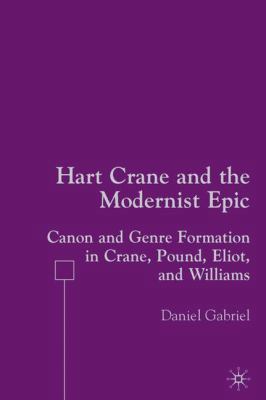 Hart Crane and the Modernist Epic

Canon and Genre Formation in Crane, Pound, Eliot, and Williams

Daniel Gabriel